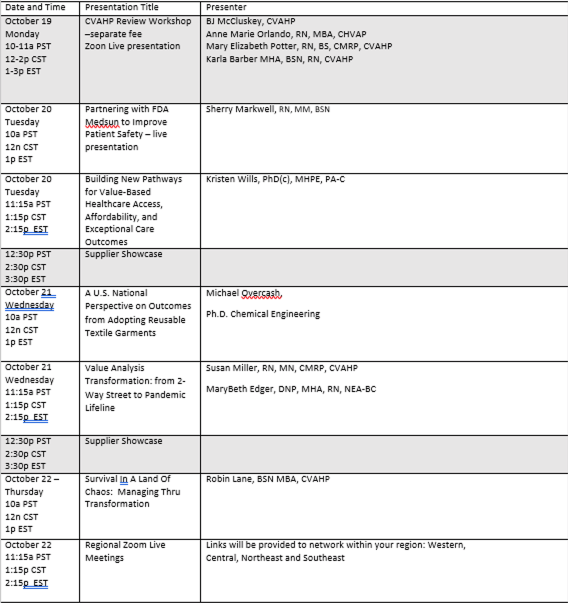 | Date and Time | Presentation Title | Presenter |
|---|---|---|
| October 19 Monday 10-11a PST 12-2p CST 1-3p EST | CVAHP Review Workshop –separate fee Zoon Live presentation | BJ McCluskey, CVAHP Anne Marie Orlando, RN, MBA, CHVAP Mary Elizabeth Potter, RN, BS, CMRP, CVAHP Karla Barber MHA, BSN, RN, CVAHP |
| October 20 Tuesday 10a PST 12n CST 1p EST | Partnering with FDA Medsun to Improve Patient Safety – live presentation | Sherry Markwell, RN, MM, BSN |
| October 20 Tuesday 11:15a PST 1:15p CST 2:15p EST | Building New Pathways for Value-Based Healthcare Access, Affordability, and Exceptional Care Outcomes | Kristen Wills, PhD(c), MHPE, PA-C |
| 12:30p PST 2:30p CST 3:30p EST | Supplier Showcase | |
| October 21 Wednesday 10a PST 12n CST 1p EST | A U.S. National Perspective on Outcomes from Adopting Reusable Textile Garments | Michael Overcash, Ph.D. Chemical Engineering |
| October 21 Wednesday 11:15a PST 1:15p CST 2:15p EST | Value Analysis Transformation: from 2-Way Street to Pandemic Lifeline | Susan Miller, RN, MN, CMRP, CVAHP MaryBeth Edger, DNP, MHA, RN, NEA-BC |
| 12:30p PST 2:30p CST 3:30p EST | Supplier Showcase | |
| October 22 – Thursday 10a PST 12n CST 1p EST | Survival In A Land Of Chaos: Managing Thru Transformation | Robin Lane, BSN MBA, CVAHP |
| October 22 11:15a PST 1:15p CST 2:15p EST | Regional Zoom Live Meetings | Links will be provided to network within your region: Western, Central, Northeast and Southeast |